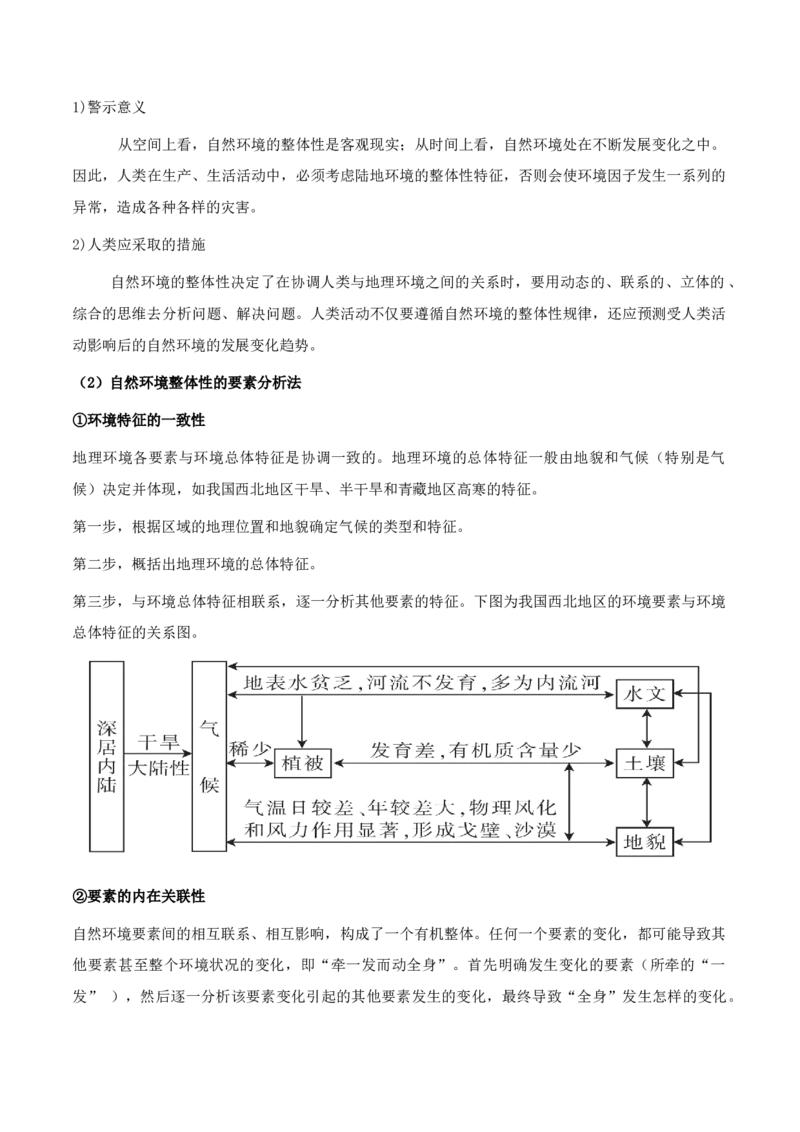 1)警示意义

从空间上看，自然环境的整体性是客观现实；从时间上看，自然环境处在不断发展变化之中。因此，人类在生产、生活活动中，必须考虑陆地环境的整体性特征，否则会使环境因子发生一系列的异常，造成各种各样的灾害。

2)人类应采取的措施

自然环境的整体性决定了在协调人类与地理环境之间的关系时，要用动态的、联系的、立体的、综合的思维去分析问题、解决问题。人类活动不仅要遵循自然环境的整体性规律，还应预测受人类活动影响后的自然环境的发展变化趋势。

（2）自然环境整体性的要素分析法

①环境特征的一致性

地理环境各要素与环境总体特征是协调一致的。地理环境的总体特征一般由地貌和气候（特别是气候）决定并体现，如我国西北地区干旱、半干旱和青藏地区高寒的特征。

第一步，根据区域的地理位置和地貌确定气候的类型和特征。

第二步，概括出地理环境的总体特征。

第三步，与环境总体特征相联系，逐一分析其他要素的特征。下图为我国西北地区的环境要素与环境总体特征的关系图。

深居内陆
干旱
大陆性
气候
地表水贫乏，河流不发育，多为内流河
水文
稀少
植被
发育差，有机质含量少
土壤
气温日较差、年较差大，物理风化和风力作用显著，形成戈壁、沙漠
地貌

②要素的内在关联性

自然环境要素间的相互联系、相互影响，构成了一个有机整体。任何一个要素的变化，都可能导致其他要素甚至整个环境状况的变化，即“牵一发而动全身”。首先明确发生变化的要素（所牵的“一发”），然后逐一分析该要素变化引起的其他要素发生的变化，最终导致“全身”发生怎样的变化。